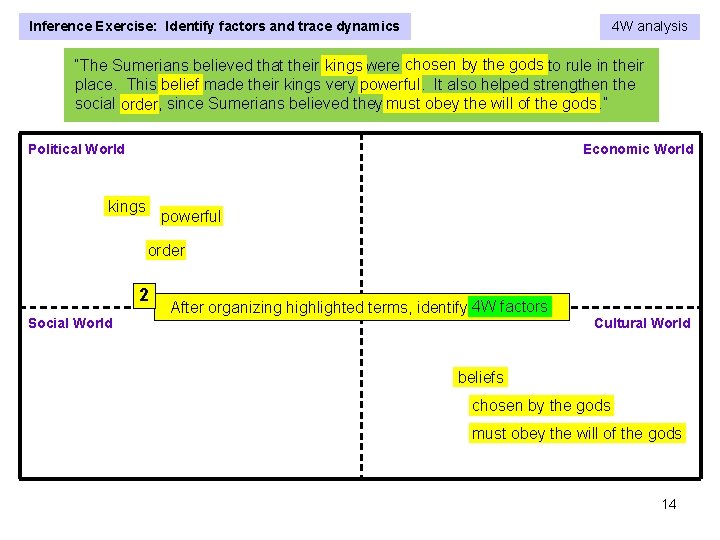 Inference Exercise: Identify factors and trace dynamics

4W analysis

"The Sumerians believed that their kings were chosen by the gods to rule in their place. This belief made their kings very powerful. It also helped strengthen the social order, since Sumerians believed they must obey the will of the gods."

Political World

Economic World

kings

powerful

order

2

After organizing highlighted terms, identify 4W factors

Social World

Cultural World

beliefs

chosen by the gods

must obey the will of the gods

14